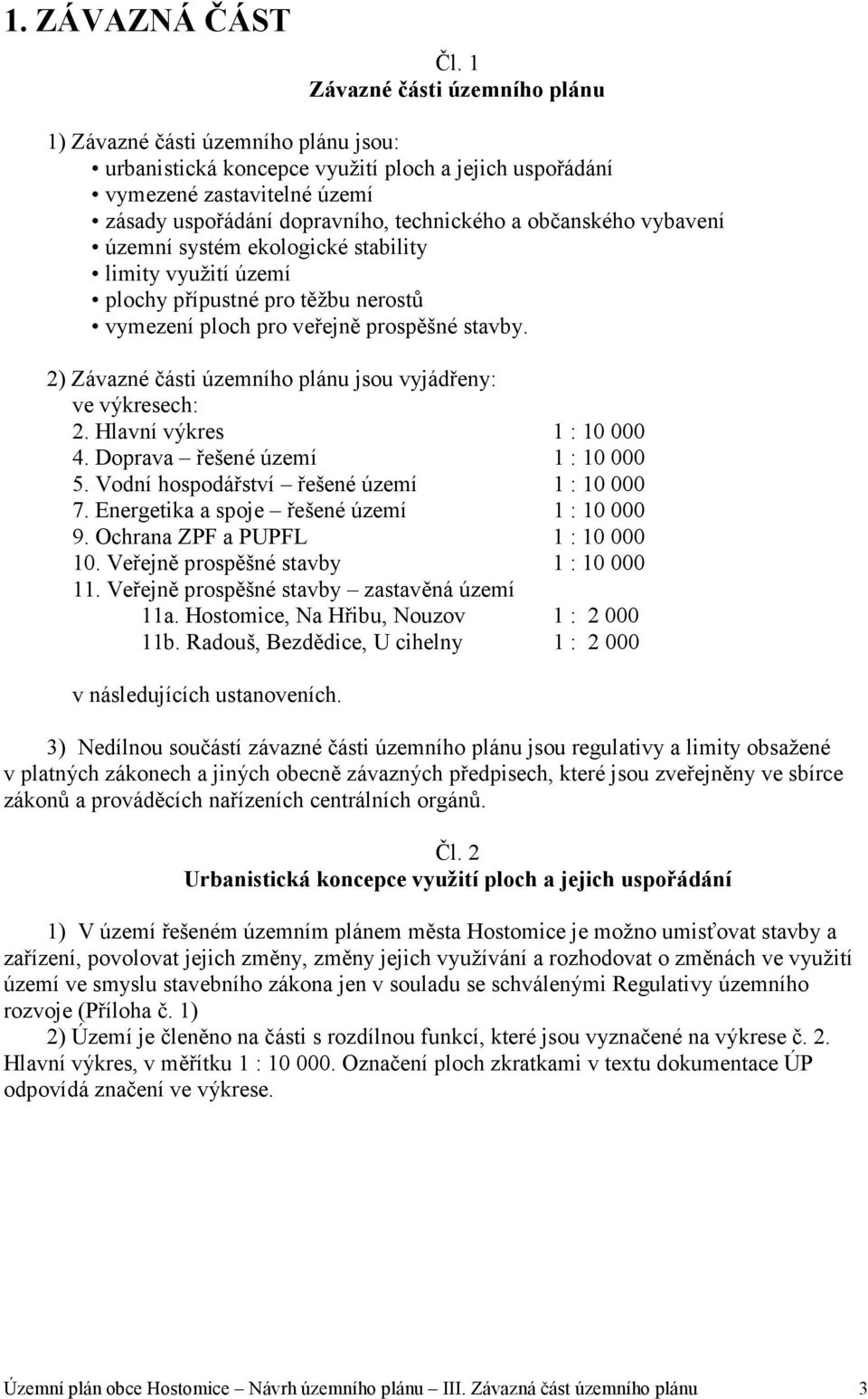 1. ZÁVAZNÁ ČÁST

Čl. 1
Závazné části územního plánu

1) Závazné části územního plánu jsou:
• urbanistická koncepce využití ploch a jejich uspořádání
• vymezené zastavitelné území
• zásady uspořádání dopravního, technického a občanského vybavení
• územní systém ekologické stability
• limity využití území
• plochy přípustné pro těžbu nerostů
• vymezení ploch pro veřejně prospěšné stavby.

2) Závazné části územního plánu jsou vyjádřeny:
ve výkresech:
2. Hlavní výkres 1 : 10 000
4. Doprava – řešené území 1 : 10 000
5. Vodní hospodářství – řešené území 1 : 10 000
7. Energetika a spoje – řešené území 1 : 10 000
9. Ochrana ZPF a PUPFL 1 : 10 000
10. Veřejně prospěšné stavby 1 : 10 000
11. Veřejně prospěšné stavby – zastavěná území
11a. Hostomice, Na Hřibu, Nouzov 1 : 2 000
11b. Radouš, Bezdědice, U cihelny 1 : 2 000

v následujících ustanoveních.

3) Nedílnou součástí závazné části územního plánu jsou regulativy a limity obsažené v platných zákonech a jiných obecně závazných předpisech, které jsou zveřejněny ve sbírce zákonů a prováděcích nařízeních centrálních orgánů.

Čl. 2
Urbanistická koncepce využití ploch a jejich uspořádání

1) V území řešeném územním plánem města Hostomice je možno umisťovat stavby a zařízení, povolovat jejich změny, změny jejich využívání a rozhodovat o změnách ve využití území ve smyslu stavebního zákona jen v souladu se schválenými Regulativy územního rozvoje (Příloha č. 1)

2) Území je členěno na části s rozdílnou funkcí, které jsou vyznačené na výkrese č. 2. Hlavní výkres, v měřítku 1 : 10 000. Označení ploch zkratkami v textu dokumentace ÚP odpovídá značení ve výkrese.

Územní plán obce Hostomice – Návrh územního plánu – III. Závazná část územního plánu 3